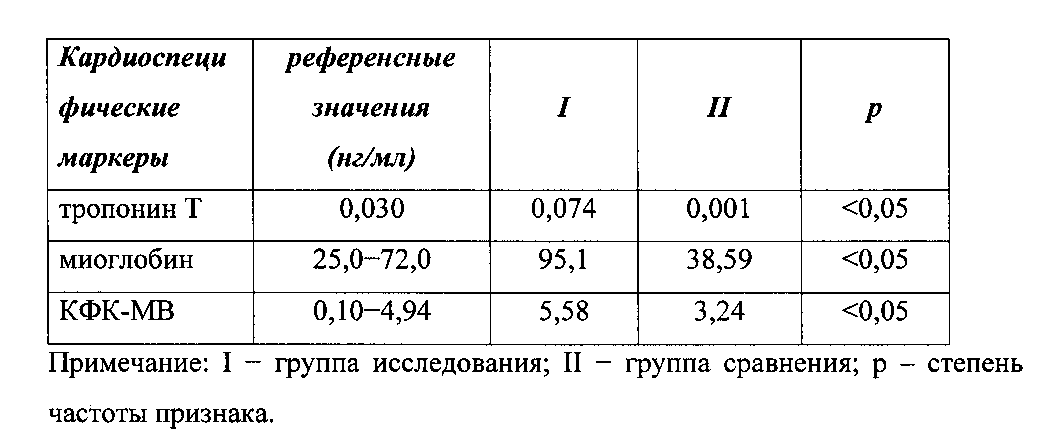 | Кардиоспецифические маркеры | референсные значения (нг/мл) | I | II | p |
|---|---|---|---|---|
| тропонин Т | 0,030 | 0,074 | 0,001 | <0,05 |
| миоглобин | 25,0−72,0 | 95,1 | 38,59 | <0,05 |
| КФК-МВ | 0,10−4,94 | 5,58 | 3,24 | <0,05 |

Примечание: I − группа исследования; II − группа сравнения; p – степень частоты признака.